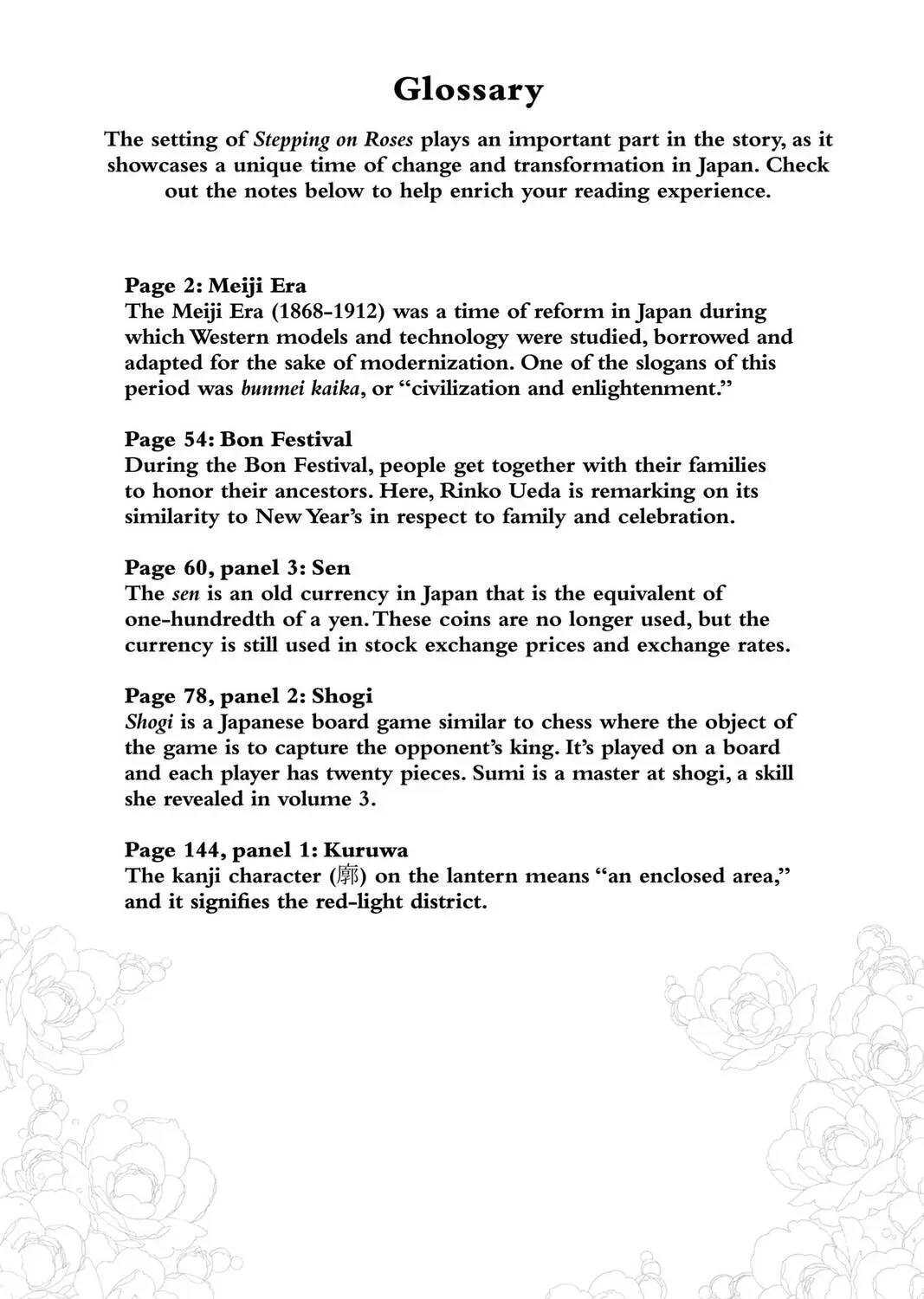 Glossary

The setting of Stepping on Roses plays an important part in the story, as it showcases a unique time of change and transformation in Japan. Check out the notes below to help enrich your reading experience.

Page 2: Meiji Era
The Meiji Era (1868-1912) was a time of reform in Japan during which Western models and technology were studied, borrowed and adapted for the sake of modernization. One of the slogans of this period was bunmei kaika, or "civilization and enlightenment."

Page 54: Bon Festival
During the Bon Festival, people get together with their families to honor their ancestors. Here, Rinko Ueda is remarking on its similarity to New Year's in respect to family and celebration.

Page 60, panel 3: Sen
The sen is an old currency in Japan that is the equivalent of one-hundredth of a yen. These coins are no longer used, but the currency is still used in stock exchange prices and exchange rates.

Page 78, panel 2: Shogi
Shogi is a Japanese board game similar to chess where the object of the game is to capture the opponent's king. It's played on a board and each player has twenty pieces. Sumi is a master at shogi, a skill she revealed in volume 3.

Page 144, panel 1: Kuruwa
The kanji character (廓) on the lantern means "an enclosed area," and it signifies the red-light district.